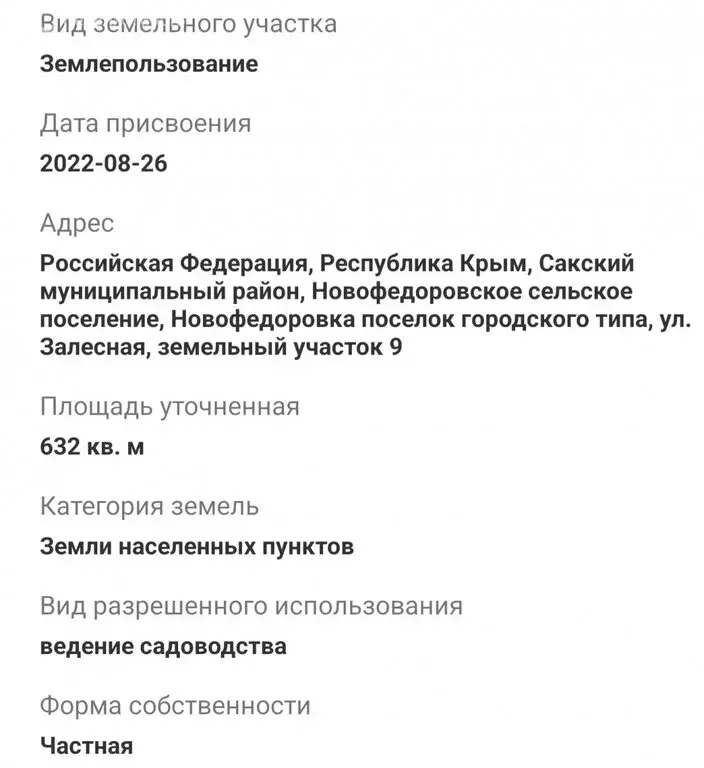 Вид земельного участка

Землепользование

Дата присвоения

2022-08-26

Адрес

Российская Федерация, Республика Крым, Сакский муниципальный район, Новофедоровское сельское поселение, Новофедоровка поселок городского типа, ул. Залесная, земельный участок 9

Площадь уточненная

632 кв. м

Категория земель

Земли населенных пунктов

Вид разрешенного использования

ведение садоводства

Форма собственности

Частная